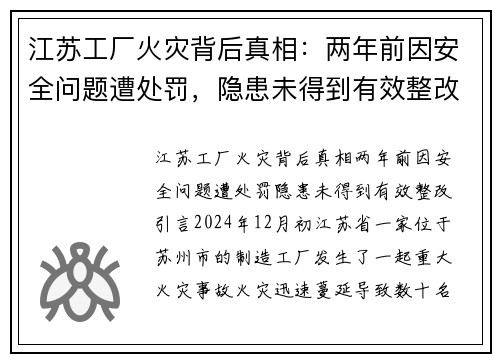 江苏工厂火灾背后真相：两年前因安全问题遭处罚，隐患未得到有效整改

江苏工厂火灾背后真相两年前因安全问题遭处罚隐患未得到有效整改引言2024年12月初江苏省一家位于苏州市的制造工厂发生了一起重大火灾事故火灾迅速蔓延导致数十名